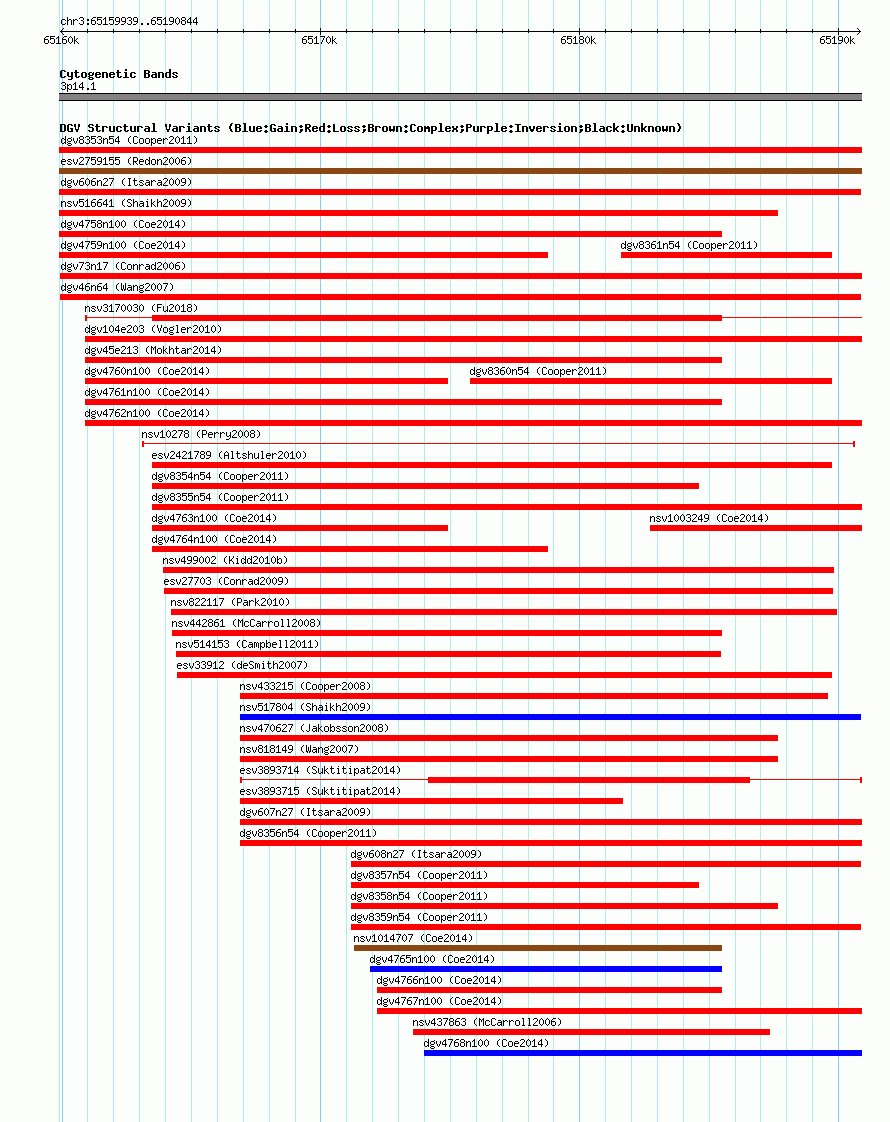 chr3:65159939..65190844

65160k 65170k 65180k 65190k

Cytogenetic Bands
3p14.1

DGV Structural Variants (Blue:Gain;Red:Loss;Brown:Complex;Purple:Inversion;Black:Unknown)
dgv8353n54 (Cooper2011)
esv2759155 (Redon2006)
dgv606n27 (Itsara2009)
nsv516641 (Shaikh2009)
dgv4758n100 (Coe2014)
dgv4759n100 (Coe2014)
dgv8361n54 (Cooper2011)
dgv73n17 (Conrad2006)
dgv46n64 (Wang2007)
nsv3170030 (Fu2018)
dgv104e203 (Vogler2010)
dgv45e213 (Mokhtar2014)
dgv4760n100 (Coe2014)
dgv8360n54 (Cooper2011)
dgv4761n100 (Coe2014)
dgv4762n100 (Coe2014)
nsv10278 (Perry2008)
esv2421789 (Altshuler2010)
dgv8354n54 (Cooper2011)
dgv8355n54 (Cooper2011)
dgv4763n100 (Coe2014)
nsv1003249 (Coe2014)
dgv4764n100 (Coe2014)
nsv499002 (Kidd2010b)
esv27703 (Conrad2009)
nsv822117 (Park2010)
nsv442861 (McCarroll2008)
nsv514153 (Campbell2011)
esv33912 (deSmith2007)
nsv433215 (Cooper2008)
nsv517804 (Shaikh2009)
nsv470627 (Jakobsson2008)
nsv818149 (Wang2007)
esv3893714 (Suktitipat2014)
esv3893715 (Suktitipat2014)
dgv607n27 (Itsara2009)
dgv8356n54 (Cooper2011)
dgv608n27 (Itsara2009)
dgv8357n54 (Cooper2011)
dgv8358n54 (Cooper2011)
dgv8359n54 (Cooper2011)
nsv1014707 (Coe2014)
dgv4765n100 (Coe2014)
dgv4766n100 (Coe2014)
dgv4767n100 (Coe2014)
nsv437863 (McCarroll2006)
dgv4768n100 (Coe2014)